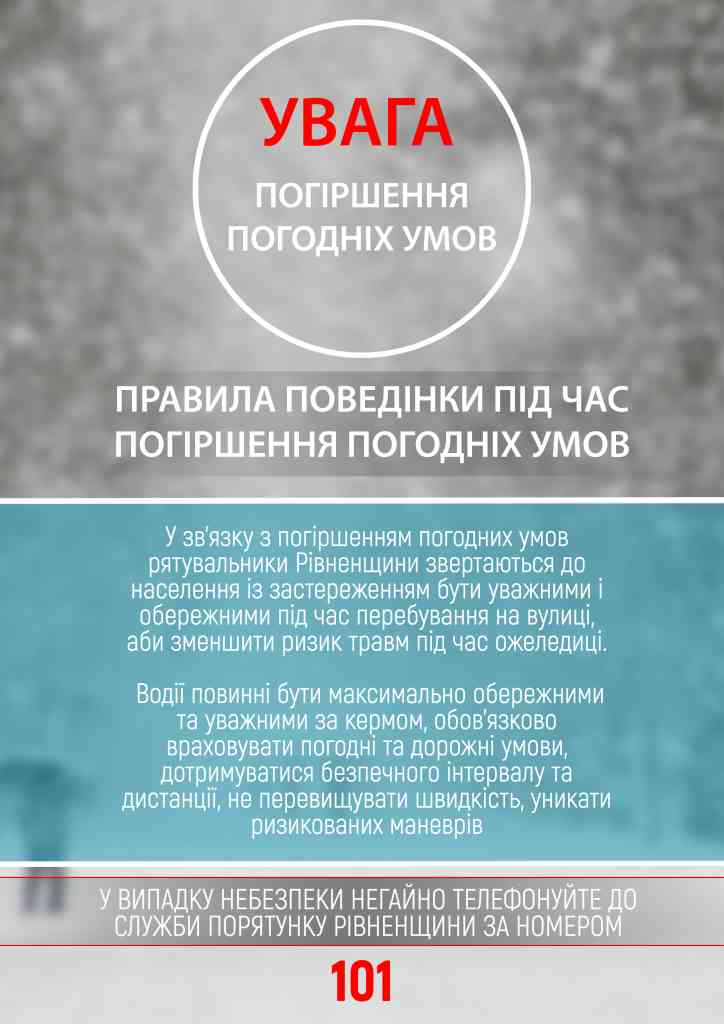 УВАГА

ПОГІРШЕННЯ ПОГОДНІХ УМОВ

ПРАВИЛА ПОВЕДІНКИ ПІД ЧАС ПОГІРШЕННЯ ПОГОДНІХ УМОВ

У зв'язку з погіршенням погодних умов рятувальники Рівненщини звертаються до населення із застереженням бути уважними і обережними під час перебування на вулиці, аби зменшити ризик травм під час ожеледиці.

Водії повинні бути максимально обережними та уважними за кермом, обов'язково враховувати погодні та дорожні умови, дотримуватися безпечного інтервалу та дистанції, не перевищувати швидкість, уникати ризикованих маневрів

У ВИПАДКУ НЕБЕЗПЕКИ НЕГАЙНО ТЕЛЕФОНУЙТЕ ДО СЛУЖБИ ПОРЯТУНКУ РІВНЕНЩИНИ ЗА НОМЕРОМ

101